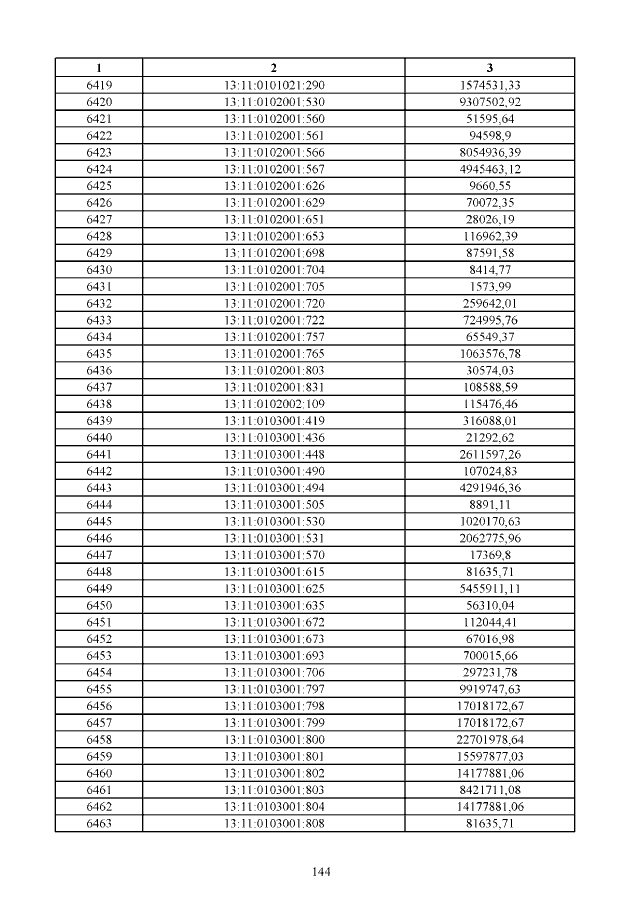 | 1 | 2 | 3 |
|---|---|---|
| 6419 | 13:11:0101021:290 | 1574531,33 |
| 6420 | 13:11:0102001:530 | 9307502,92 |
| 6421 | 13:11:0102001:560 | 51595,64 |
| 6422 | 13:11:0102001:561 | 94598,9 |
| 6423 | 13:11:0102001:566 | 8054936,39 |
| 6424 | 13:11:0102001:567 | 4945463,12 |
| 6425 | 13:11:0102001:626 | 9660,55 |
| 6426 | 13:11:0102001:629 | 70072,35 |
| 6427 | 13:11:0102001:651 | 28026,19 |
| 6428 | 13:11:0102001:653 | 116962,39 |
| 6429 | 13:11:0102001:698 | 87591,58 |
| 6430 | 13:11:0102001:704 | 8414,77 |
| 6431 | 13:11:0102001:705 | 1573,99 |
| 6432 | 13:11:0102001:720 | 259642,01 |
| 6433 | 13:11:0102001:722 | 724995,76 |
| 6434 | 13:11:0102001:757 | 65549,37 |
| 6435 | 13:11:0102001:765 | 1063576,78 |
| 6436 | 13:11:0102001:803 | 30574,03 |
| 6437 | 13:11:0102001:831 | 108588,59 |
| 6438 | 13:11:0102002:109 | 115476,46 |
| 6439 | 13:11:0103001:419 | 316088,01 |
| 6440 | 13:11:0103001:436 | 21292,62 |
| 6441 | 13:11:0103001:448 | 2611597,26 |
| 6442 | 13:11:0103001:490 | 107024,83 |
| 6443 | 13:11:0103001:494 | 4291946,36 |
| 6444 | 13:11:0103001:505 | 8891,11 |
| 6445 | 13:11:0103001:530 | 1020170,63 |
| 6446 | 13:11:0103001:531 | 2062775,96 |
| 6447 | 13:11:0103001:570 | 17369,8 |
| 6448 | 13:11:0103001:615 | 81635,71 |
| 6449 | 13:11:0103001:625 | 5455911,11 |
| 6450 | 13:11:0103001:635 | 56310,04 |
| 6451 | 13:11:0103001:672 | 112044,41 |
| 6452 | 13:11:0103001:673 | 67016,98 |
| 6453 | 13:11:0103001:693 | 700015,66 |
| 6454 | 13:11:0103001:706 | 297231,78 |
| 6455 | 13:11:0103001:797 | 9919747,63 |
| 6456 | 13:11:0103001:798 | 17018172,67 |
| 6457 | 13:11:0103001:799 | 17018172,67 |
| 6458 | 13:11:0103001:800 | 22701978,64 |
| 6459 | 13:11:0103001:801 | 15597877,03 |
| 6460 | 13:11:0103001:802 | 14177881,06 |
| 6461 | 13:11:0103001:803 | 8421711,08 |
| 6462 | 13:11:0103001:804 | 14177881,06 |
| 6463 | 13:11:0103001:808 | 81635,71 |

144